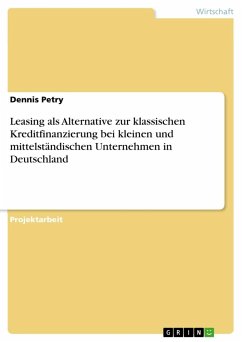 Wirtschaft

Dennis Petry

Leasing als Alternative zur klassischen Kreditfinanzierung bei kleinen und mittelständischen Unternehmen in Deutschland

Projektarbeit

GRIN